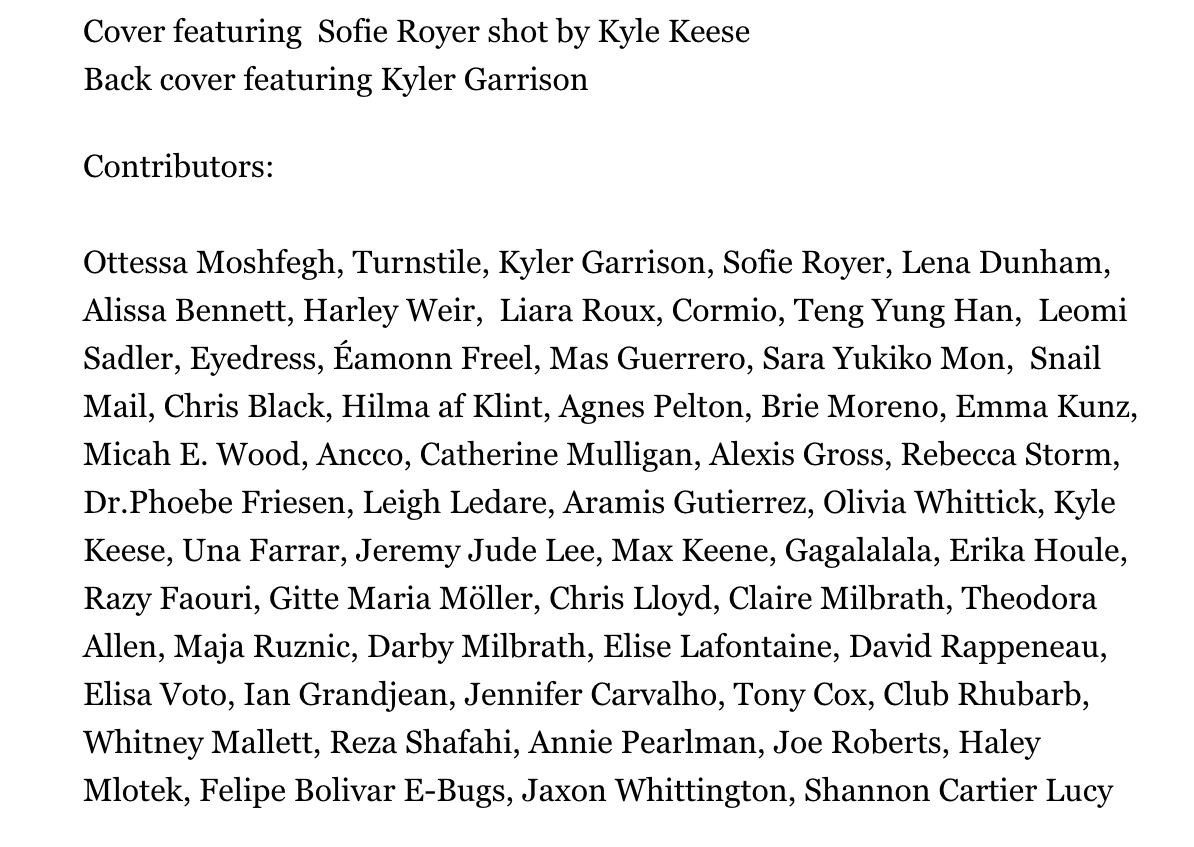 Cover featuring Sofie Royer shot by Kyle Keese
Back cover featuring Kyler Garrison

Contributors:

Ottessa Moshfegh, Turnstile, Kyler Garrison, Sofie Royer, Lena Dunham, Alissa Bennett, Harley Weir, Liara Roux, Cormio, Teng Yung Han, Leomi Sadler, Eyedress, Éamonn Freel, Mas Guerrero, Sara Yukiko Mon, Snail Mail, Chris Black, Hilma af Klint, Agnes Pelton, Brie Moreno, Emma Kunz, Micah E. Wood, Ancco, Catherine Mulligan, Alexis Gross, Rebecca Storm, Dr.Phoebe Friesen, Leigh Ledare, Aramis Gutierrez, Olivia Whittick, Kyle Keese, Una Farrar, Jeremy Jude Lee, Max Keene, Gagalalala, Erika Houle, Razy Faouri, Gitte Maria Möller, Chris Lloyd, Claire Milbrath, Theodora Allen, Maja Ruznic, Darby Milbrath, Elise Lafontaine, David Rappeneau, Elisa Voto, Ian Grandjean, Jennifer Carvalho, Tony Cox, Club Rhubarb, Whitney Mallett, Reza Shafahi, Annie Pearlman, Joe Roberts, Haley Mlotek, Felipe Bolivar E-Bugs, Jaxon Whittington, Shannon Cartier Lucy